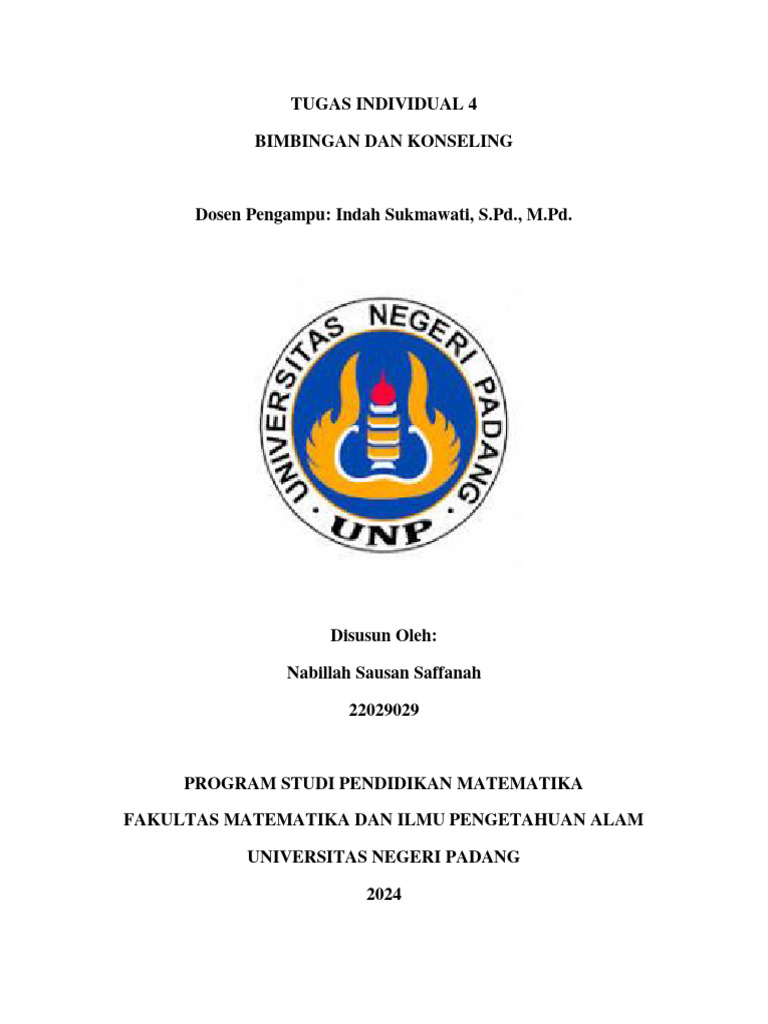 TUGAS INDIVIDUAL 4

BIMBINGAN DAN KONSELING

Dosen Pengampu: Indah Sukmawati, S.Pd., M.Pd.

UNIVERSITAS NEGERI PADANG

UNP

Disusun Oleh:

Nabillah Sausan Saffanah

22029029

PROGRAM STUDI PENDIDIKAN MATEMATIKA

FAKULTAS MATEMATIKA DAN ILMU PENGETAHUAN ALAM

UNIVERSITAS NEGERI PADANG

2024